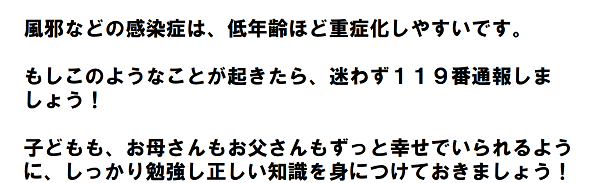 風邪などの感染症は、低年齢ほど重症化しやすいです。

もしこのようなことが起きたら、迷わず１１９番通報しましょう！

子どもも、お母さんもお父さんもずっと幸せでいられるように、しっかり勉強し正しい知識を身につけておきましょう！